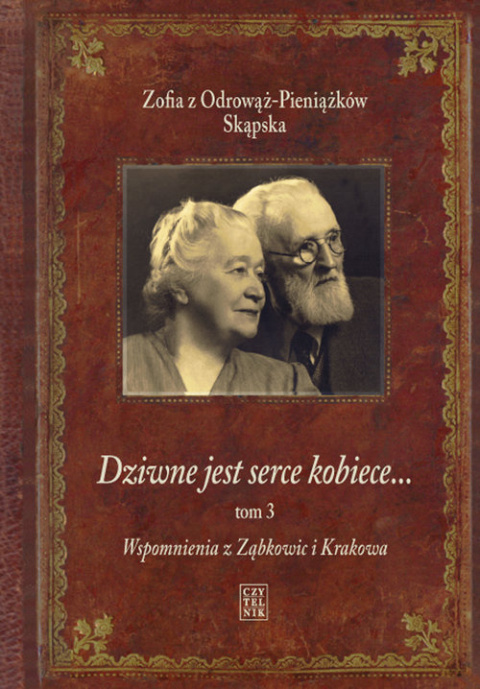 Zofia z Odrowąż-Pieniążków
Skąpska

Dziwne jest serce kobiece...

tom 3

Wspomnienia z Ząbkowic i Krakowa

CZY
TEL
NIK